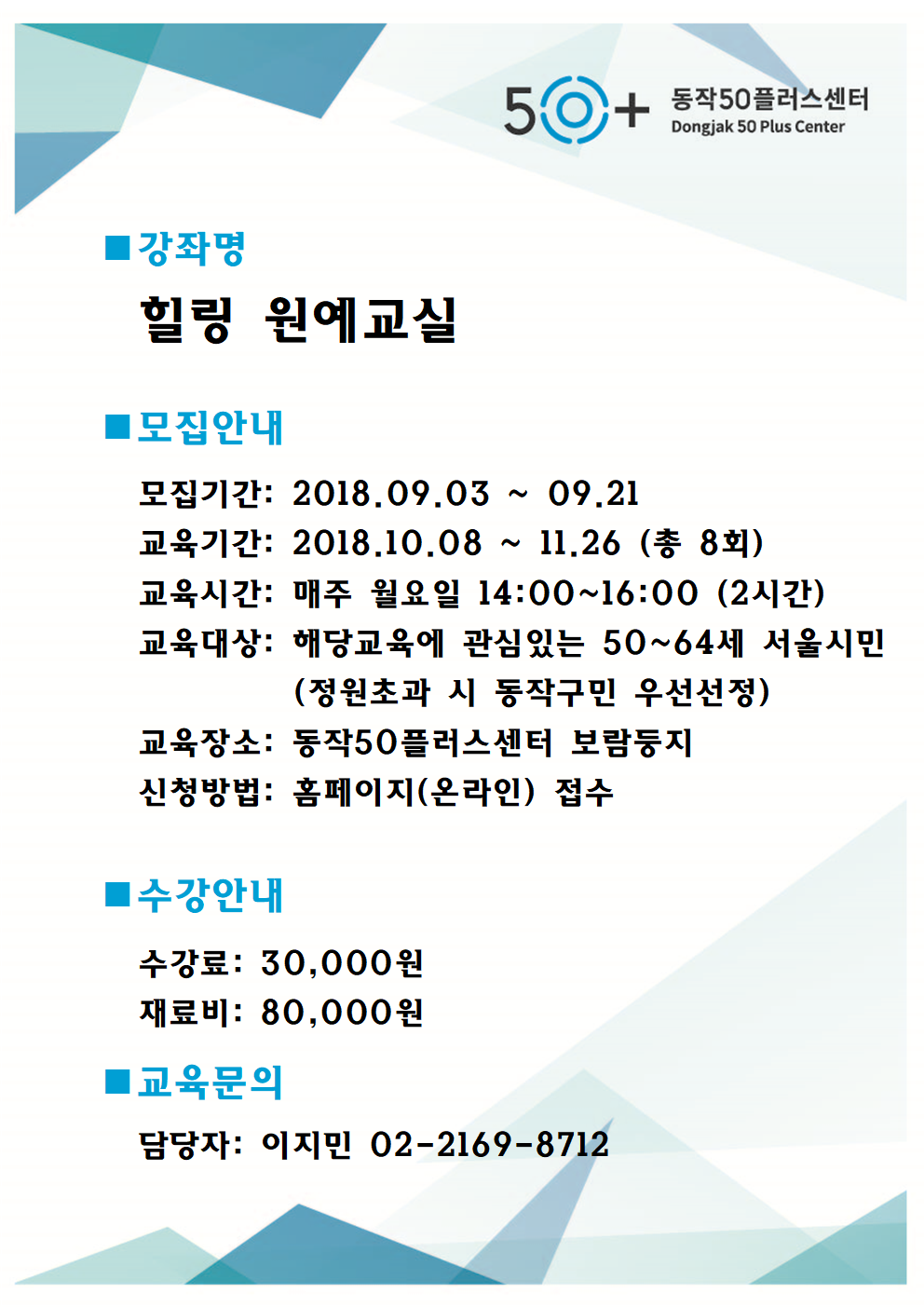 50+ 동작50플러스센터
Dongjak 50 Plus Center

■강좌명

힐링 원예교실

■모집안내

모집기간: 2018.09.03 ~ 09.21
교육기간: 2018.10.08 ~ 11.26 (총 8회)
교육시간: 매주 월요일 14:00~16:00 (2시간)
교육대상: 해당교육에 관심있는 50~64세 서울시민 (정원초과 시 동작구민 우선선정)
교육장소: 동작50플러스센터 보람둥지
신청방법: 홈페이지(온라인) 접수

■수강안내

수강료: 30,000원
재료비: 80,000원

■교육문의

담당자: 이지민 02-2169-8712